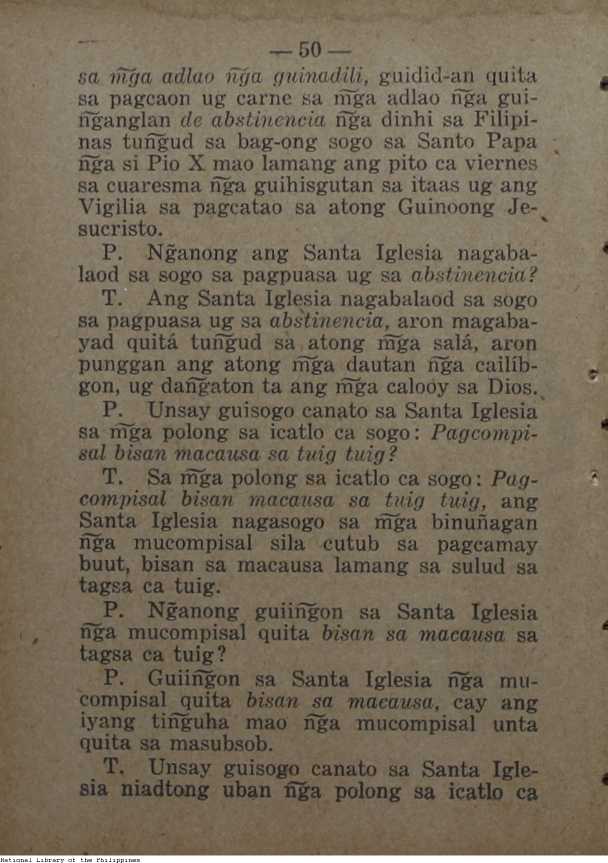 — 50 —

sa m̃ga adlao ñga guinadili, guidid-an quita sa pagcaon ug carne sa m̃ga adlao ñga guiñganglan de abstinencia ñga dinhi sa Filipinas tuñgud sa bag-ong sogo sa Santo Papa ñga si Pio X mao lamang ang pito ca viernes sa cuaresma ñga guihisgutan sa itaas ug ang Vigilia sa pagcatao sa atong Guinoong Jesucristo.

P. Ñganong ang Santa Iglesia nagabalaod sa sogo sa pagpuasa ug sa abstinencia?

T. Ang Santa Iglesia nagabalaod sa sogo sa pagpuasa ug sa abstinencia, aron magabayad quitá tuñgud sa atong m̃ga salá, aron punggan ang atong m̃ga dautan ñga cailíbgon, ug dañgaton ta ang m̃ga calooy sa Dios.

P. Unsay guisogo canato sa Santa Iglesia sa m̃ga polong sa icatlo ca sogo: Pagcompisal bisan macausa sa tuig tuig?

T. Sa m̃ga polong sa icatlo ca sogo: Pagcompisal bisan macausa sa tuig tuig, ang Santa Iglesia nagasogo sa m̃ga binuñagan ñga mucompisal sila cutub sa pagcamay buut, bisan sa macausa lamang sa sulud sa tagsa ca tuig.

P. Ñganong guiiñgon sa Santa Iglesia ñga mucompisal quita bisan sa macausa sa tagsa ca tuig?

P. Guiiñgon sa Santa Iglesia ñga mucompisal quita bisan sa macausa, cay ang iyang tiñguha mao ñga mucompisal unta quita sa masubsob.

T. Unsay guisogo canato sa Santa Iglesia niadtong uban ñga polong sa icatlo ca

National Library of the Philippines